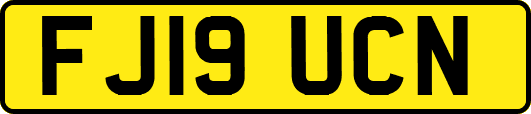 FJ19 UCN